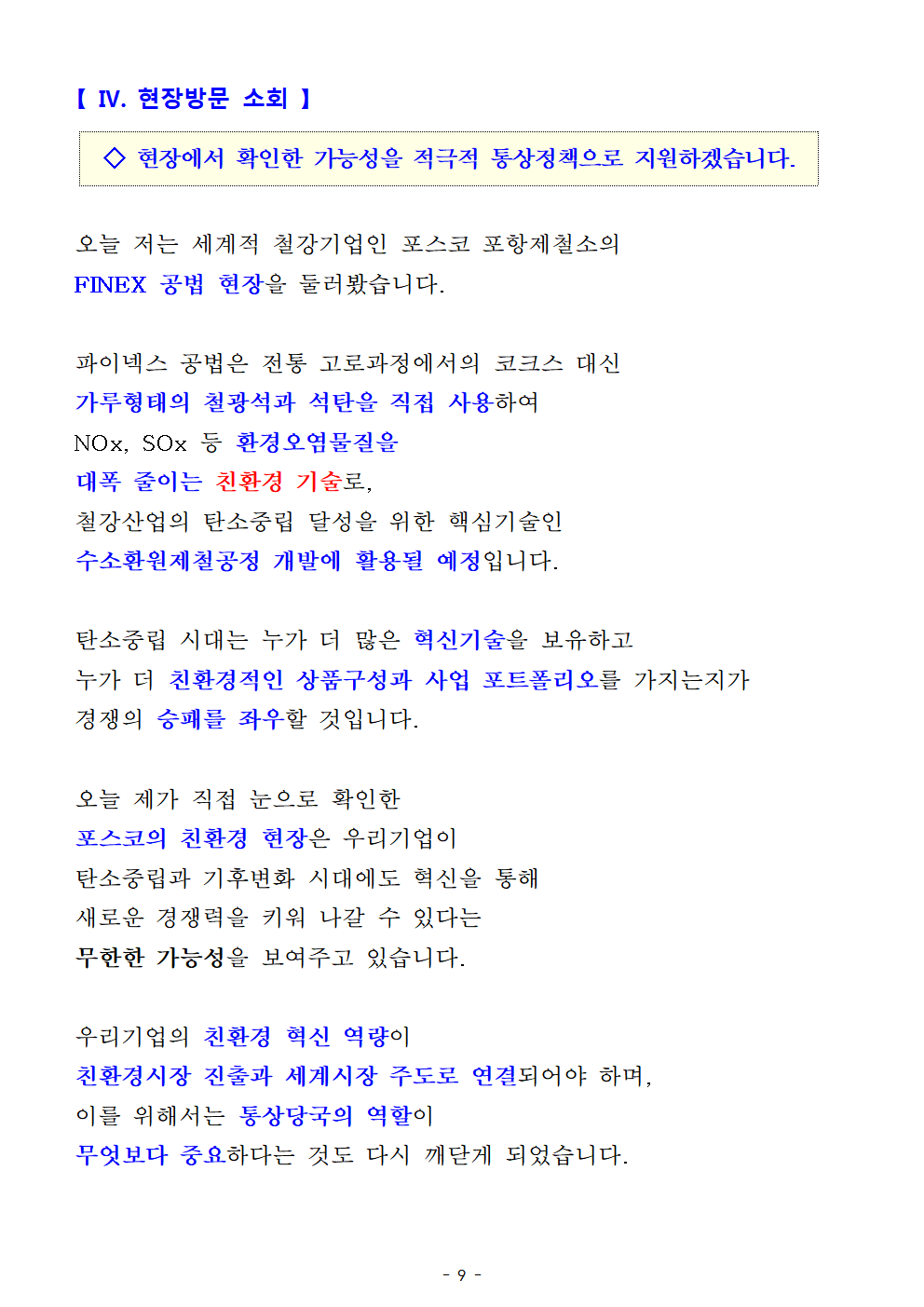 【 IV. 현장방문 소회 】

◇ 현장에서 확인한 가능성을 적극적 통상정책으로 지원하겠습니다.

오늘 저는 세계적 철강기업인 포스코 포항제철소의 FINEX 공법 현장을 둘러봤습니다.

파이넥스 공법은 전통 고로과정에서의 코크스 대신 가루형태의 철광석과 석탄을 직접 사용하여 NOx, SOx 등 환경오염물질을 대폭 줄이는 친환경 기술로, 철강산업의 탄소중립 달성을 위한 핵심기술인 수소환원제철공정 개발에 활용될 예정입니다.

탄소중립 시대는 누가 더 많은 혁신기술을 보유하고 누가 더 친환경적인 상품구성과 사업 포트폴리오를 가지는지가 경쟁의 승패를 좌우할 것입니다.

오늘 제가 직접 눈으로 확인한 포스코의 친환경 현장은 우리기업이 탄소중립과 기후변화 시대에도 혁신을 통해 새로운 경쟁력을 키워 나갈 수 있다는 무한한 가능성을 보여주고 있습니다.

우리기업의 친환경 혁신 역량이 친환경시장 진출과 세계시장 주도로 연결되어야 하며, 이를 위해서는 통상당국의 역할이 무엇보다 중요하다는 것도 다시 깨닫게 되었습니다.

- 9 -